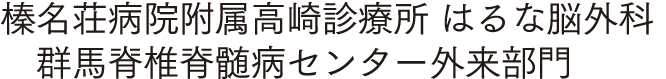 榛名荘病院附属高崎診療所 はるな脳外科
群馬脊椎脊髄病センター外来部門